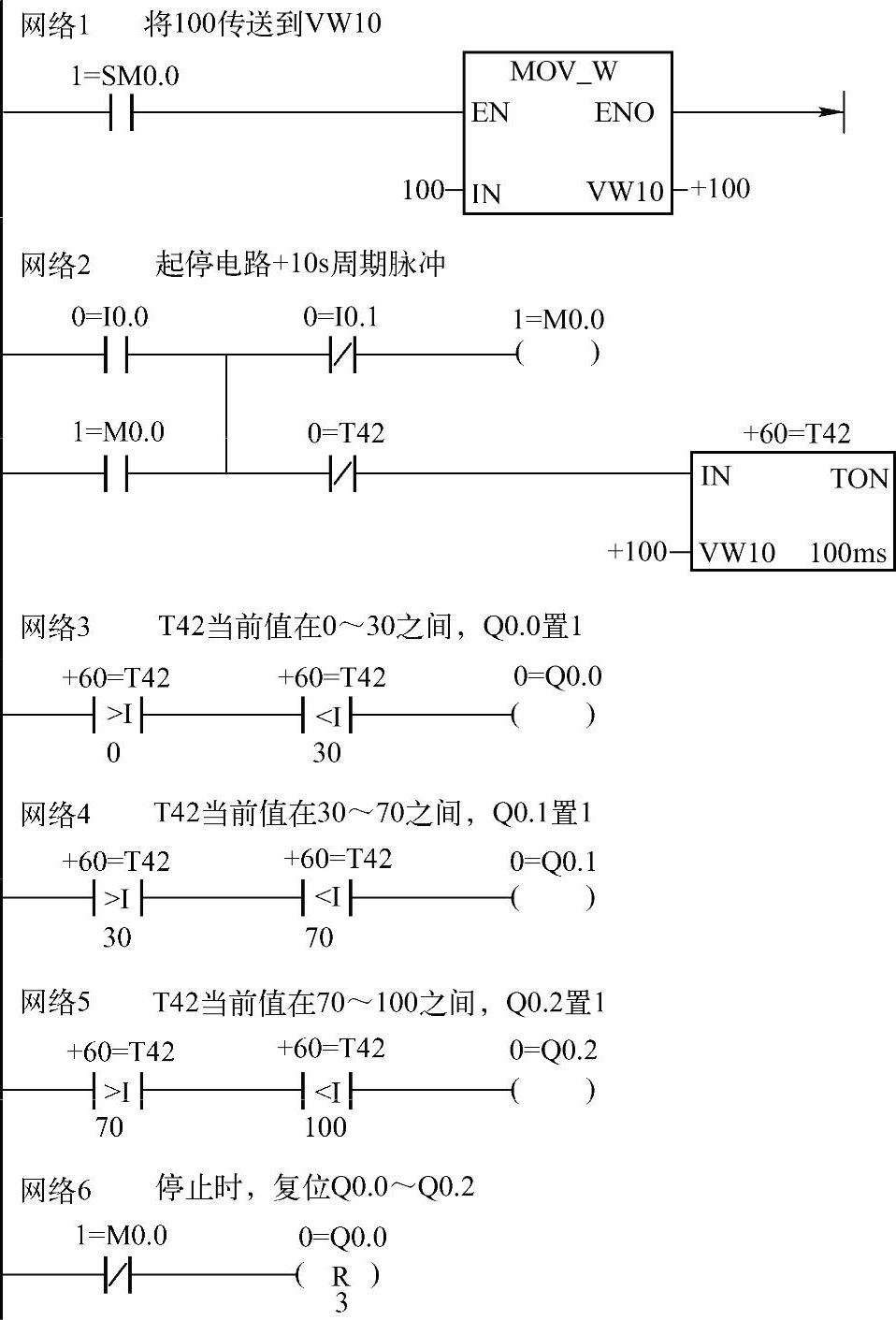 网络1　将100传送到VW10

1=SM0.0

MOV_W
EN　ENO
100 IN　VW10 +100

网络2　起停电路+10s周期脉冲

0=I0.0　0=I0.1　1=M0.0
(　)

1=M0.0　0=T42　+60=T42
IN　TON
+100 VW10　100ms

网络3　T42当前值在0～30之间，Q0.0置1

+60=T42　+60=T42　0=Q0.0
>I　<I　(　)
0　30

网络4　T42当前值在30～70之间，Q0.1置1

+60=T42　+60=T42　0=Q0.1
>I　<I　(　)
30　70

网络5　T42当前值在70～100之间，Q0.2置1

+60=T42　+60=T42　0=Q0.2
>I　<I　(　)
70　100

网络6　停止时，复位Q0.0～Q0.2

1=M0.0　0=Q0.0
( R )
3